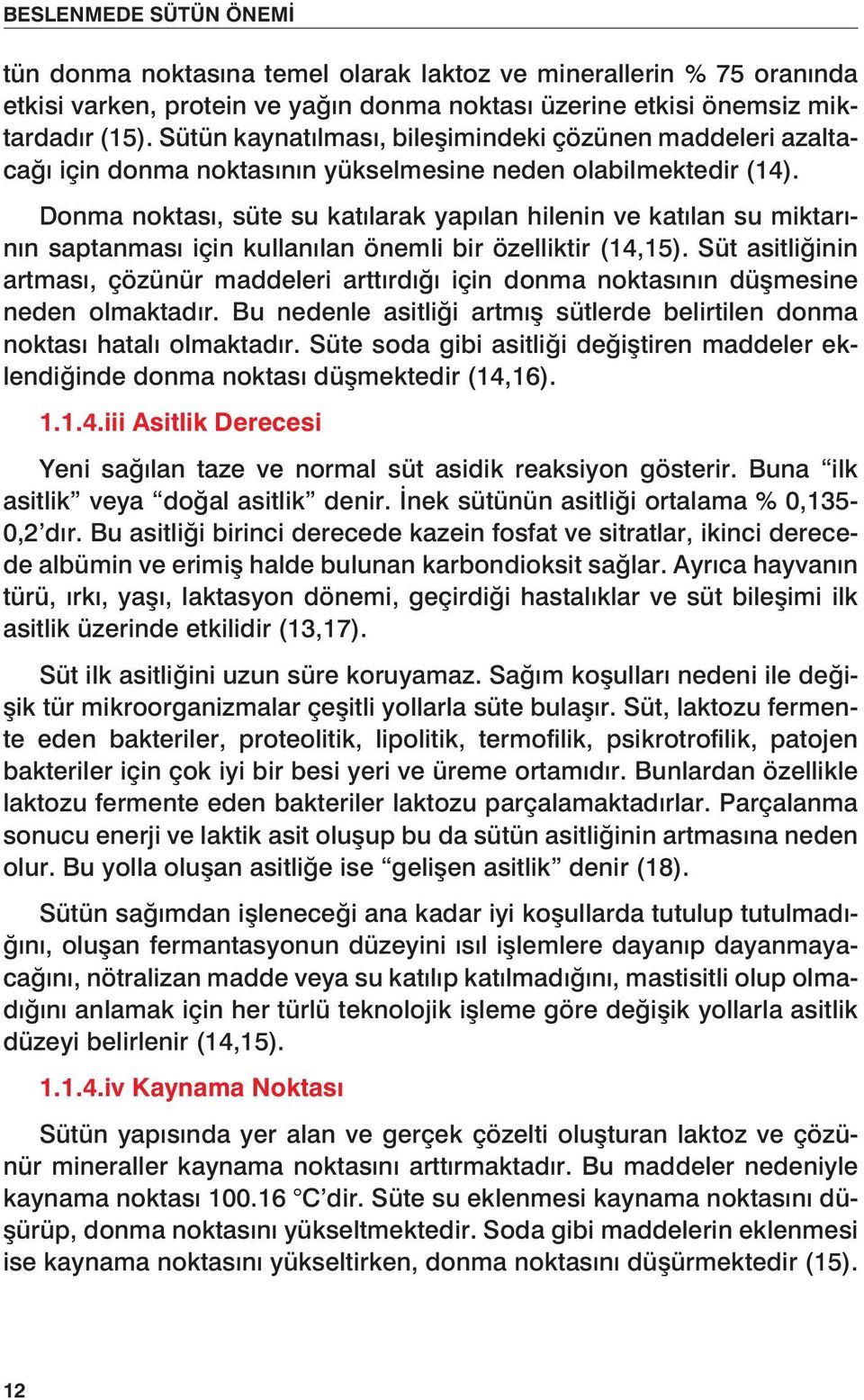 BESLENMEDE SÜTÜN ÖNEMİ

tün donma noktasına temel olarak laktoz ve minerallerin % 75 oranında etkisi varken, protein ve yağın donma noktası üzerine etkisi önemsiz miktardadır (15). Sütün kaynatılması, bileşimindeki çözünen maddeleri azaltacağı için donma noktasının yükselmesine neden olabilmektedir (14).

Donma noktası, süte su katılarak yapılan hilenin ve katılan su miktarının saptanması için kullanılan önemli bir özelliktir (14,15). Süt asitliğinin artması, çözünür maddeleri arttırdığı için donma noktasının düşmesine neden olmaktadır. Bu nedenle asitliği artmış sütlerde belirtilen donma noktası hatalı olmaktadır. Süte soda gibi asitliği değiştiren maddeler eklendiğinde donma noktası düşmektedir (14,16).

1.1.4.iii Asitlik Derecesi

Yeni sağılan taze ve normal süt asidik reaksiyon gösterir. Buna “ilk asitlik” veya “doğal asitlik” denir. İnek sütünün asitliği ortalama % 0,135-0,2’dır. Bu asitliği birinci derecede kazein fosfat ve sitratlar, ikinci derecede albümin ve erimiş halde bulunan karbondioksit sağlar. Ayrıca hayvanın türü, ırkı, yaşı, laktasyon dönemi, geçirdiği hastalıklar ve süt bileşimi ilk asitlik üzerinde etkilidir (13,17).

Süt ilk asitliğini uzun süre koruyamaz. Sağım koşulları nedeni ile değişik tür mikroorganizmalar çeşitli yollarla süte bulaşır. Süt, laktozu fermente eden bakteriler, proteolitik, lipolitik, termofilik, psikrotrofilik, patojen bakteriler için çok iyi bir besi yeri ve üreme ortamıdır. Bunlardan özellikle laktozu fermente eden bakteriler laktozu parçalamaktadırlar. Parçalanma sonucu enerji ve laktik asit oluşup bu da sütün asitliğinin artmasına neden olur. Bu yolla oluşan asitliğe ise “gelişen asitlik” denir (18).

Sütün sağımdan işleneceği ana kadar iyi koşullarda tutulup tutulmadığını, oluşan fermantasyonun düzeyini ısıl işlemlere dayanıp dayanmayacağını, nötralizan madde veya su katılıp katılmadığını, mastisitli olup olmadığını anlamak için her türlü teknolojik işleme göre değişik yollarla asitlik düzeyi belirlenir (14,15).

1.1.4.iv Kaynama Noktası

Sütün yapısında yer alan ve gerçek çözelti oluşturan laktoz ve çözünür mineraller kaynama noktasını arttırmaktadır. Bu maddeler nedeniyle kaynama noktası 100.16 °C’dir. Süte su eklenmesi kaynama noktasını düşürüp, donma noktasını yükseltmektedir. Soda gibi maddelerin eklenmesi ise kaynama noktasını yükseltirken, donma noktasını düşürmektedir (15).

12